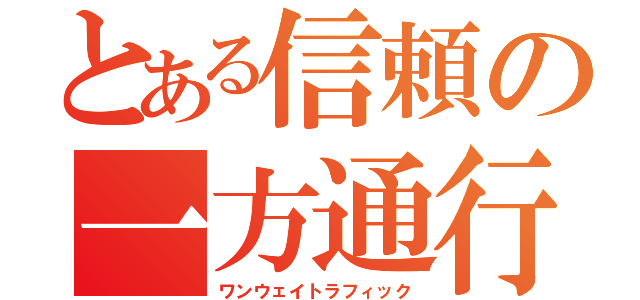 とある信頼の
一方通行
ワンウェイトラフィック